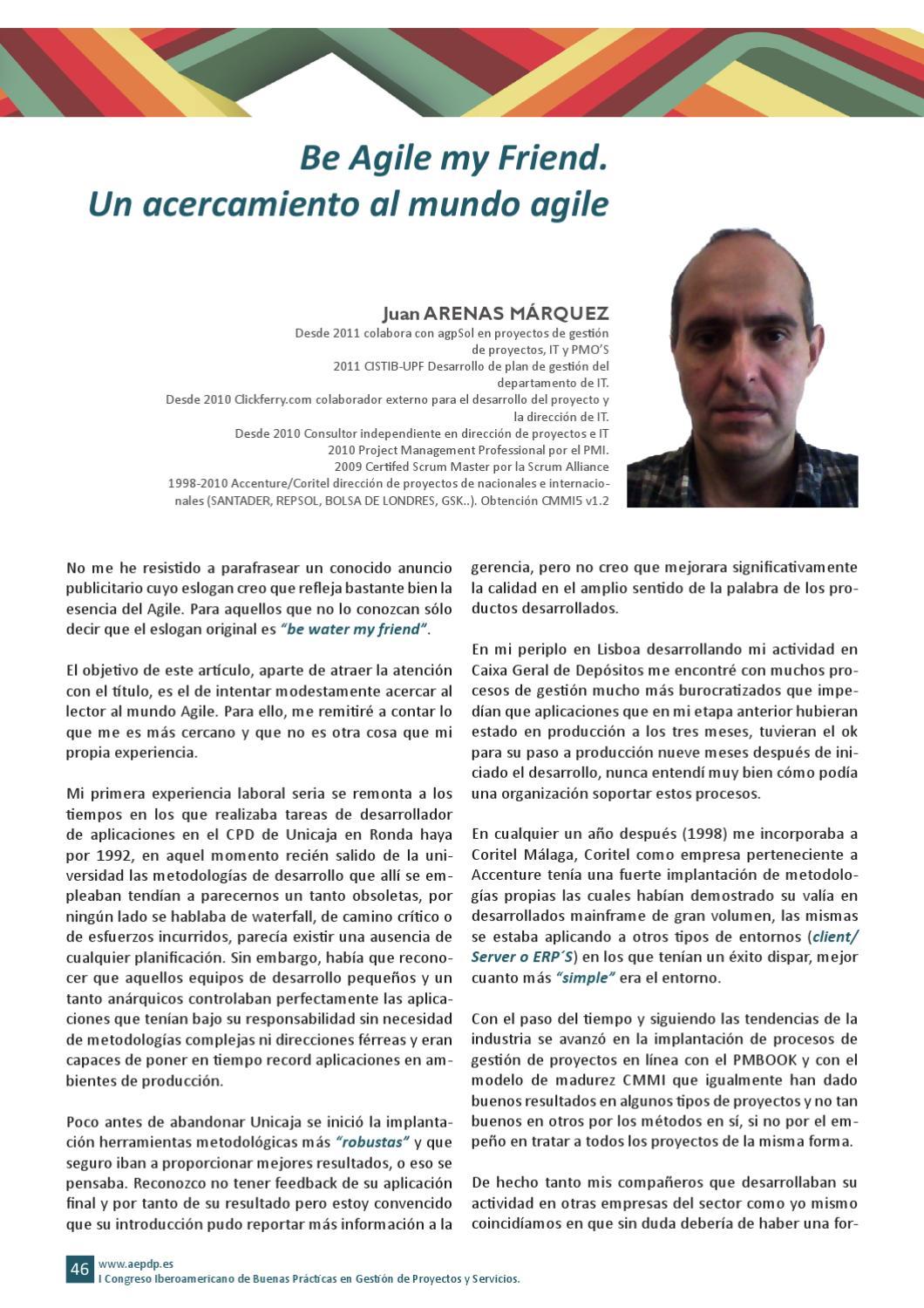 Be Agile my Friend.
Un acercamiento al mundo agile

Juan ARENAS MÁRQUEZ
Desde 2011 colabora con agpSol en proyectos de gestión de proyectos, IT y PMO'S
2011 CISTIB-UPF Desarrollo de plan de gestión del departamento de IT.
Desde 2010 Clickferry.com colaborador externo para el desarrollo del proyecto y la dirección de IT.
Desde 2010 Consultor independiente en dirección de proyectos e IT
2010 Project Management Professional por el PMI.
2009 Certifed Scrum Master por la Scrum Alliance
1998-2010 Accenture/Coritel dirección de proyectos de nacionales e internacionales (SANTADER, REPSOL, BOLSA DE LONDRES, GSK..). Obtención CMMI5 v1.2

No me he resistido a parafrasear un conocido anuncio publicitario cuyo eslogan creo que refleja bastante bien la esencia del Agile. Para aquellos que no lo conozcan sólo decir que el eslogan original es "be water my friend".

El objetivo de este artículo, aparte de atraer la atención con el título, es el de intentar modestamente acercar al lector al mundo Agile. Para ello, me remitiré a contar lo que me es más cercano y que no es otra cosa que mi propia experiencia.

Mi primera experiencia laboral seria se remonta a los tiempos en los que realizaba tareas de desarrollador de aplicaciones en el CPD de Unicaja en Ronda haya por 1992, en aquel momento recién salido de la universidad las metodologías de desarrollo que allí se empleaban tendían a parecernos un tanto obsoletas, por ningún lado se hablaba de waterfall, de camino crítico o de esfuerzos incurridos, parecía existir una ausencia de cualquier planificación. Sin embargo, había que reconocer que aquellos equipos de desarrollo pequeños y un tanto anárquicos controlaban perfectamente las aplicaciones que tenían bajo su responsabilidad sin necesidad de metodologías complejas ni direcciones férreas y eran capaces de poner en tiempo record aplicaciones en ambientes de producción.

Poco antes de abandonar Unicaja se inició la implantación herramientas metodológicas más "robustas" y que seguro iban a proporcionar mejores resultados, o eso se pensaba. Reconozco no tener feedback de su aplicación final y por tanto de su resultado pero estoy convencido que su introducción pudo reportar más información a la gerencia, pero no creo que mejorara significativamente la calidad en el amplio sentido de la palabra de los productos desarrollados.

En mi periplo en Lisboa desarrollando mi actividad en Caixa Geral de Depósitos me encontré con muchos procesos de gestión mucho más burocratizados que impedían que aplicaciones que en mi etapa anterior hubieran estado en producción a los tres meses, tuvieran el ok para su paso a producción nueve meses después de iniciado el desarrollo, nunca entendí muy bien cómo podía una organización soportar estos procesos.

En cualquier un año después (1998) me incorporaba a Coritel Málaga, Coritel como empresa perteneciente a Accenture tenía una fuerte implantación de metodologías propias las cuales habían demostrado su valía en desarrollados mainframe de gran volumen, las mismas se estaba aplicando a otros tipos de entornos (client/Server o ERP´S) en los que tenían un éxito dispar, mejor cuanto más "simple" era el entorno.

Con el paso del tiempo y siguiendo las tendencias de la industria se avanzó en la implantación de procesos de gestión de proyectos en línea con el PMBOOK y con el modelo de madurez CMMI que igualmente han dado buenos resultados en algunos tipos de proyectos y no tan buenos en otros por los métodos en sí, si no por el empeño en tratar a todos los proyectos de la misma forma.

De hecho tanto mis compañeros que desarrollaban su actividad en otras empresas del sector como yo mismo coincidíamos en que sin duda debería de haber una for-

46 www.aepdp.es
I Congreso Iberoamericano de Buenas Prácticas en Gestión de Proyectos y Servicios.